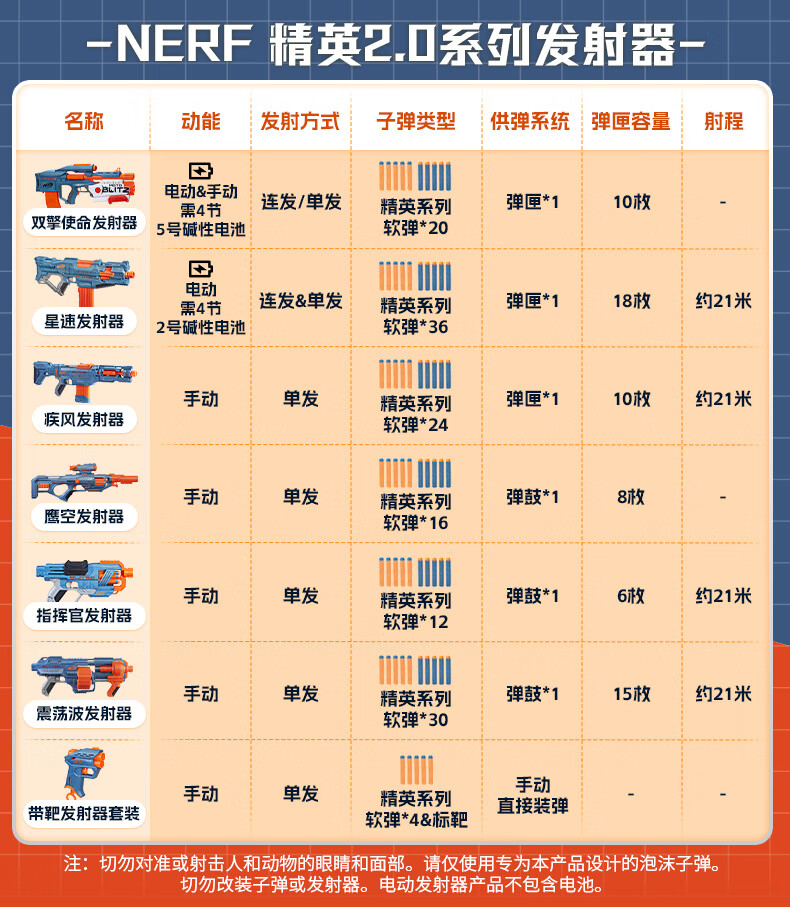 -NERF 精英2.0系列发射器-

| 名称 | 动能 | 发射方式 | 子弹类型 | 供弹系统 | 弹匣容量 | 射程 |
|---|---|---|---|---|---|---|
| BLITZ 双擎使命发射器 | 电动&手动 需4节 5号碱性电池 | 连发/单发 | 精英系列 软弹*20 | 弹匣*1 | 10枚 | - |
| 星速发射器 | 电动 需4节 2号碱性电池 | 连发&单发 | 精英系列 软弹*36 | 弹匣*1 | 18枚 | 约21米 |
| 疾风发射器 | 手动 | 单发 | 精英系列 软弹*24 | 弹匣*1 | 10枚 | 约21米 |
| 鹰空发射器 | 手动 | 单发 | 精英系列 软弹*16 | 弹鼓*1 | 8枚 | - |
| 指挥官发射器 | 手动 | 单发 | 精英系列 软弹*12 | 弹鼓*1 | 6枚 | 约21米 |
| 震荡波发射器 | 手动 | 单发 | 精英系列 软弹*30 | 弹鼓*1 | 15枚 | 约21米 |
| 带靶发射器套装 | 手动 | 单发 | 精英系列 软弹*4&标靶 | 手动 直接装弹 | - | - |

注：切勿对准或射击人和动物的眼睛和面部。请仅使用专为本产品设计的泡沫子弹。切勿改装子弹或发射器。电动发射器产品不包含电池。